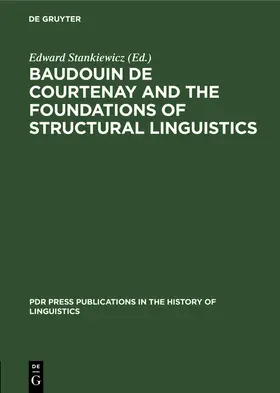 DE GRUYTER

Edward Stankiewicz (Ed.)

BAUDOUIN DE COURTENAY AND THE FOUNDATIONS OF STRUCTURAL LINGUISTICS

PDR PRESS PUBLICATIONS IN THE HISTORY OF LINGUISTICS

DE
G